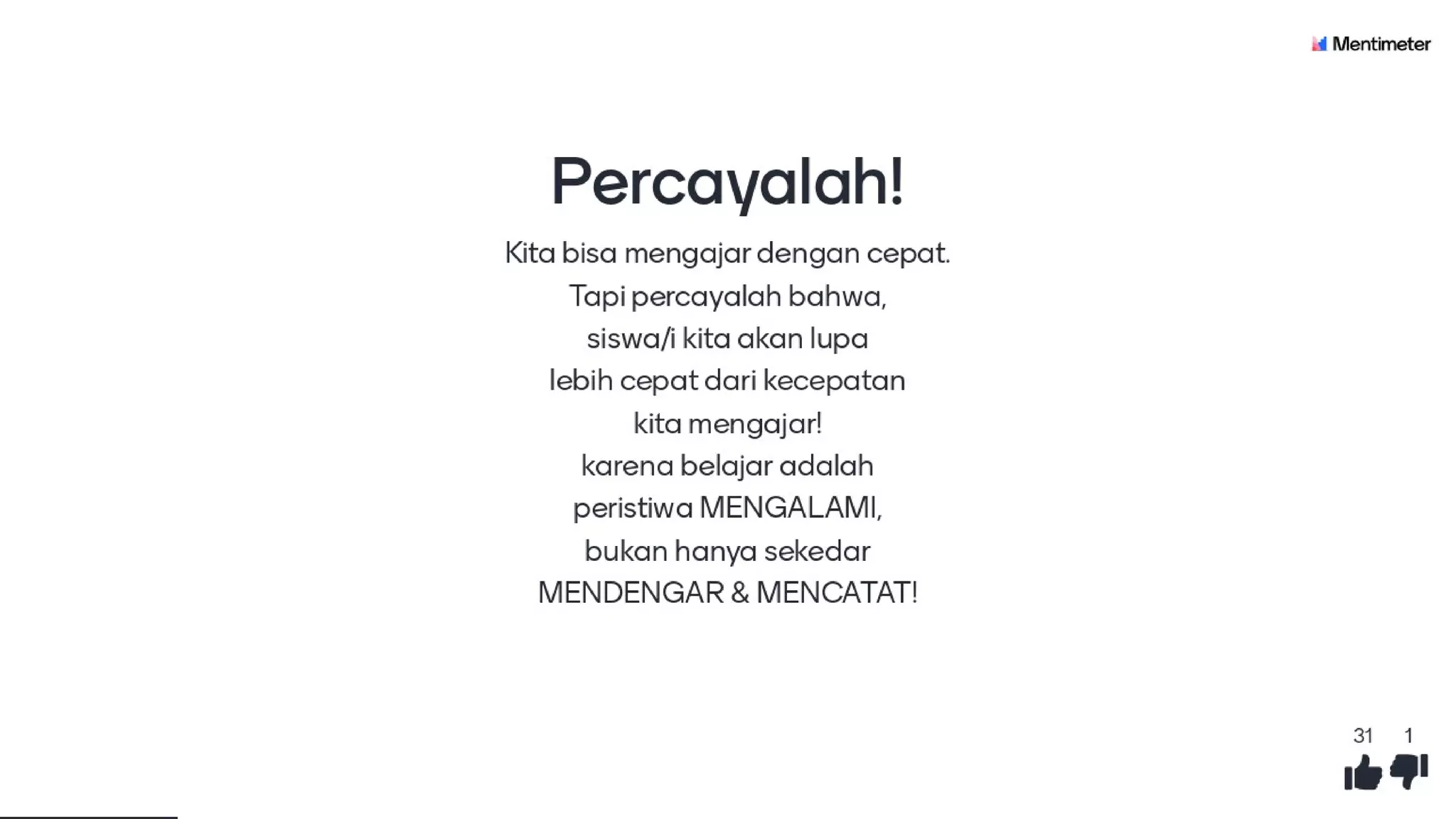 Mentimeter

Percayalah!

Kita bisa mengajar dengan cepat.
Tapi percayalah bahwa,
siswa/i kita akan lupa
lebih cepat dari kecepatan
kita mengajar!
karena belajar adalah
peristiwa MENGALAMI,
bukan hanya sekedar
MENDENGAR & MENCATAT!

31 1